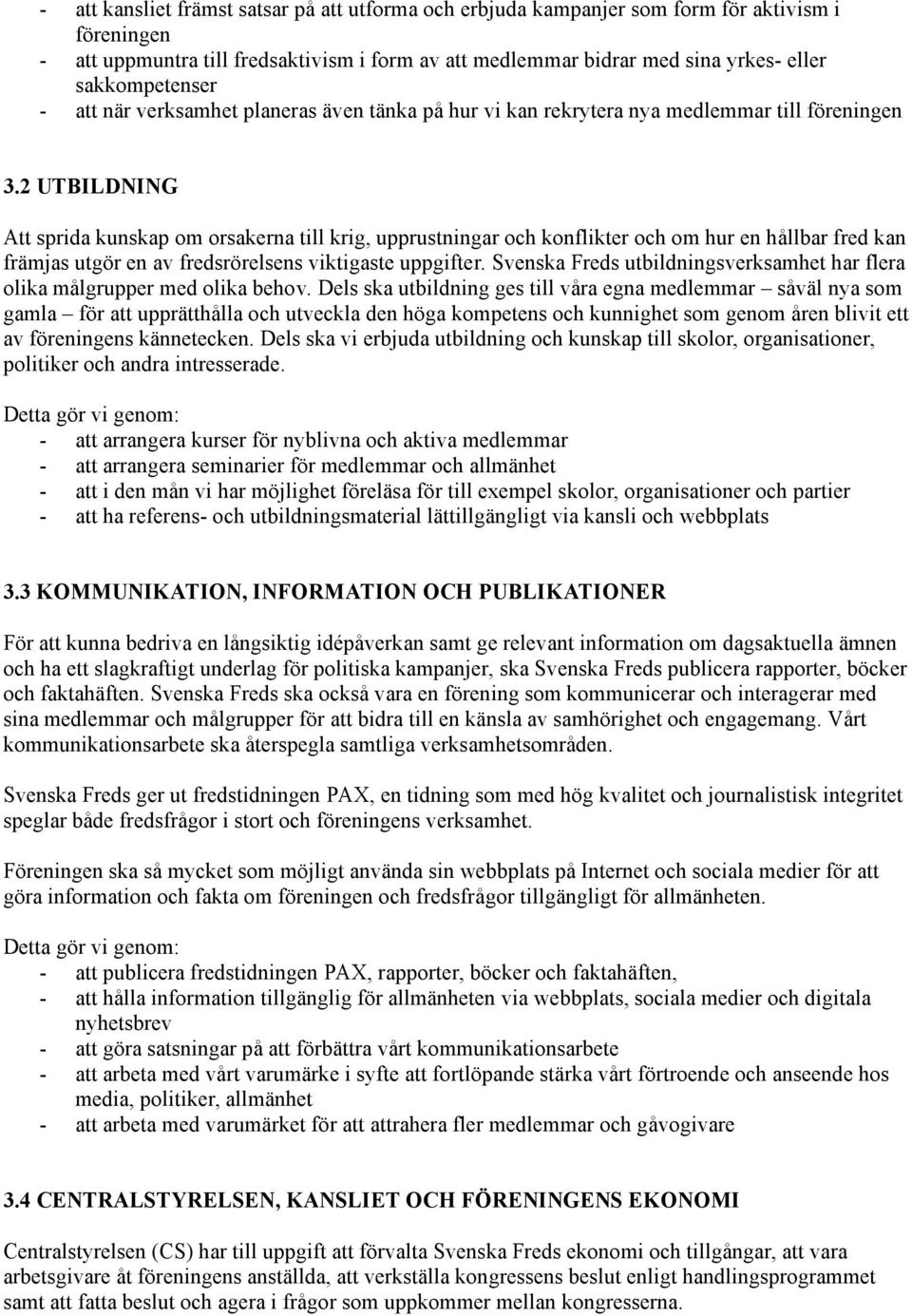 - att kansliet främst satsar på att utforma och erbjuda kampanjer som form för aktivism i föreningen
- att uppmuntra till fredsaktivism i form av att medlemmar bidrar med sina yrkes- eller sakkompetenser
- att när verksamhet planeras även tänka på hur vi kan rekrytera nya medlemmar till föreningen

3.2 UTBILDNING

Att sprida kunskap om orsakerna till krig, upprustningar och konflikter och om hur en hållbar fred kan främjas utgör en av fredsrörelsens viktigaste uppgifter. Svenska Freds utbildningsverksamhet har flera olika målgrupper med olika behov. Dels ska utbildning ges till våra egna medlemmar – såväl nya som gamla – för att upprätthålla och utveckla den höga kompetens och kunnighet som genom åren blivit ett av föreningens kännetecken. Dels ska vi erbjuda utbildning och kunskap till skolor, organisationer, politiker och andra intresserade.

Detta gör vi genom:
- att arrangera kurser för nyblivna och aktiva medlemmar
- att arrangera seminarier för medlemmar och allmänhet
- att i den mån vi har möjlighet föreläsa för till exempel skolor, organisationer och partier
- att ha referens- och utbildningsmaterial lättillgängligt via kansli och webbplats

3.3 KOMMUNIKATION, INFORMATION OCH PUBLIKATIONER

För att kunna bedriva en långsiktig idépåverkan samt ge relevant information om dagsaktuella ämnen och ha ett slagkraftigt underlag för politiska kampanjer, ska Svenska Freds publicera rapporter, böcker och faktahäften. Svenska Freds ska också vara en förening som kommunicerar och interagerar med sina medlemmar och målgrupper för att bidra till en känsla av samhörighet och engagemang. Vårt kommunikationsarbete ska återspegla samtliga verksamhetsområden.

Svenska Freds ger ut fredstidningen PAX, en tidning som med hög kvalitet och journalistisk integritet speglar både fredsfrågor i stort och föreningens verksamhet.

Föreningen ska så mycket som möjligt använda sin webbplats på Internet och sociala medier för att göra information och fakta om föreningen och fredsfrågor tillgängligt för allmänheten.

Detta gör vi genom:
- att publicera fredstidningen PAX, rapporter, böcker och faktahäften,
- att hålla information tillgänglig för allmänheten via webbplats, sociala medier och digitala nyhetsbrev
- att göra satsningar på att förbättra vårt kommunikationsarbete
- att arbeta med vårt varumärke i syfte att fortlöpande stärka vårt förtroende och anseende hos media, politiker, allmänhet
- att arbeta med varumärket för att attrahera fler medlemmar och gåvogivare

3.4 CENTRALSTYRELSEN, KANSLIET OCH FÖRENINGENS EKONOMI

Centralstyrelsen (CS) har till uppgift att förvalta Svenska Freds ekonomi och tillgångar, att vara arbetsgivare åt föreningens anställda, att verkställa kongressens beslut enligt handlingsprogrammet samt att fatta beslut och agera i frågor som uppkommer mellan kongresserna.